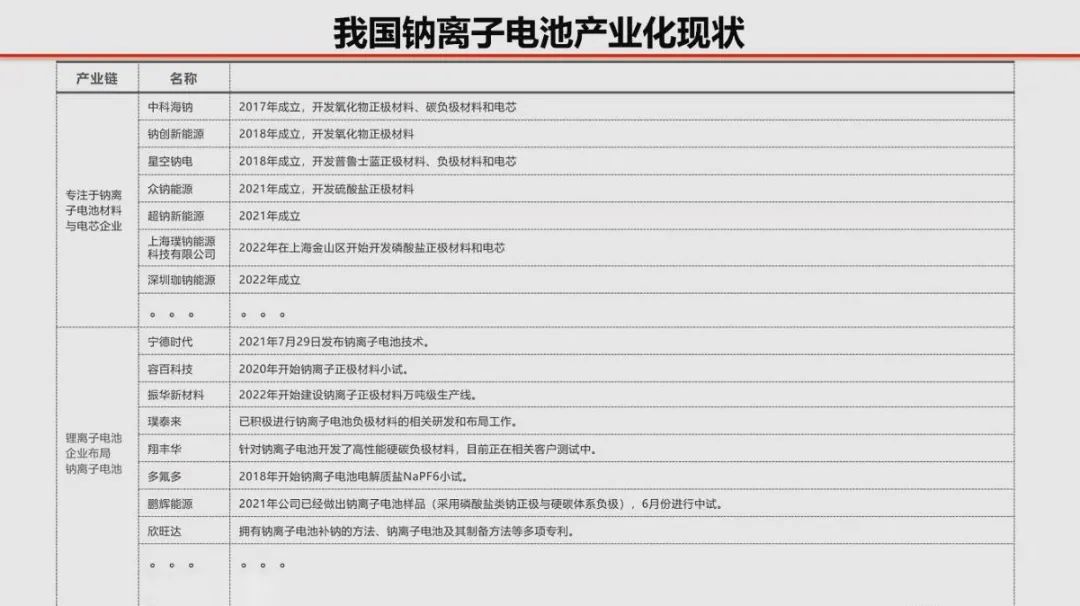 我国钠离子电池产业化现状

| 产业链 | 名称 | |
|---|---|---|
| 专注于钠离子电池材料与电芯企业 | 中科海钠 | 2017年成立，开发氧化物正极材料、碳负极材料和电芯 |
| | 钠创新能源 | 2018年成立，开发氧化物正极材料 |
| | 星空钠电 | 2018年成立，开发普鲁士蓝正极材料、负极材料和电芯 |
| | 众钠能源 | 2021年成立，开发硫酸盐正极材料 |
| | 超钠新能源 | 2021年成立 |
| | 上海璞钠能源科技有限公司 | 2022年在上海金山区开始开发磷酸盐正极材料和电芯 |
| | 深圳珈钠能源 | 2022年成立 |
| | 。。。 | 。。。 |
| 锂离子电池企业布局钠离子电池 | 宁德时代 | 2021年7月29日发布钠离子电池技术。 |
| | 容百科技 | 2020年开始钠离子正极材料小试。 |
| | 振华新材料 | 2022年开始建设钠离子正极材料万吨级生产线。 |
| | 璞泰来 | 已积极进行钠离子电池负极材料的相关研发和布局工作。 |
| | 翔丰华 | 针对钠离子电池开发了高性能硬碳负极材料，目前正在相关客户测试中。 |
| | 多氟多 | 2018年开始钠离子电池电解质盐NaPF6小试。 |
| | 鹏辉能源 | 2021年公司已经做出钠离子电池样品（采用磷酸盐类钠正极与硬碳体系负极），6月份进行中试。 |
| | 欣旺达 | 拥有钠离子电池补钠的方法、钠离子电池及其制备方法等多项专利。 |
| | 。。。 | 。。。 |